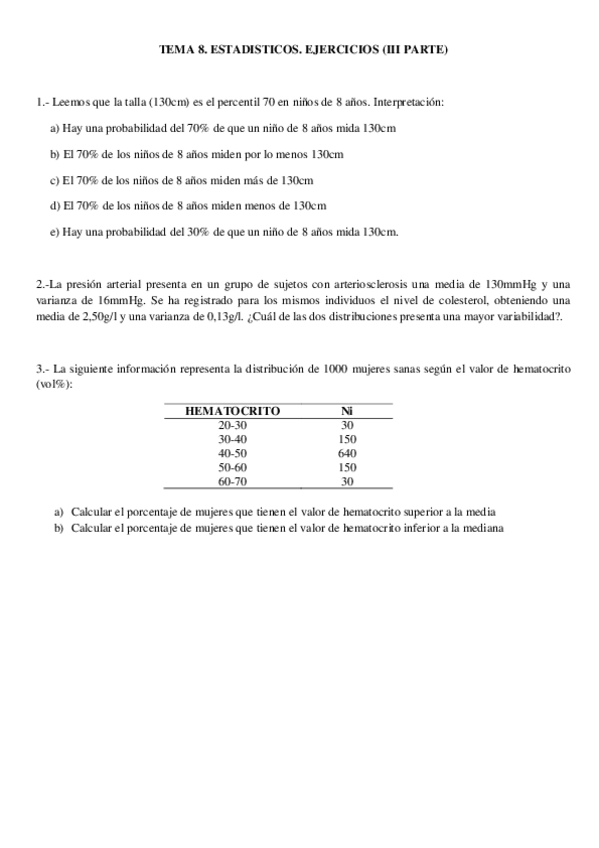 TEMA 8. ESTADISTICOS. EJERCICIOS (III PARTE)

1.- Leemos que la talla (130cm) es el percentil 70 en niños de 8 años. Interpretación:

a) Hay una probabilidad del 70% de que un niño de 8 años mida 130cm

b) El 70% de los niños de 8 años miden por lo menos 130cm

c) El 70% de los niños de 8 años miden más de 130cm

d) El 70% de los niños de 8 años miden menos de 130cm

e) Hay una probabilidad del 30% de que un niño de 8 años mida 130cm.

2.-La presión arterial presenta en un grupo de sujetos con arteriosclerosis una media de 130mmHg y una varianza de 16mmHg. Se ha registrado para los mismos individuos el nivel de colesterol, obteniendo una media de 2,50g/l y una varianza de 0,13g/l. ¿Cuál de las dos distribuciones presenta una mayor variabilidad?.

3.- La siguiente información representa la distribución de 1000 mujeres sanas según el valor de hematocrito (vol%):

| HEMATOCRITO | Ni |
|---|---|
| 20-30 | 30 |
| 30-40 | 150 |
| 40-50 | 640 |
| 50-60 | 150 |
| 60-70 | 30 |

a) Calcular el porcentaje de mujeres que tienen el valor de hematocrito superior a la media
b) Calcular el porcentaje de mujeres que tienen el valor de hematocrito inferior a la mediana